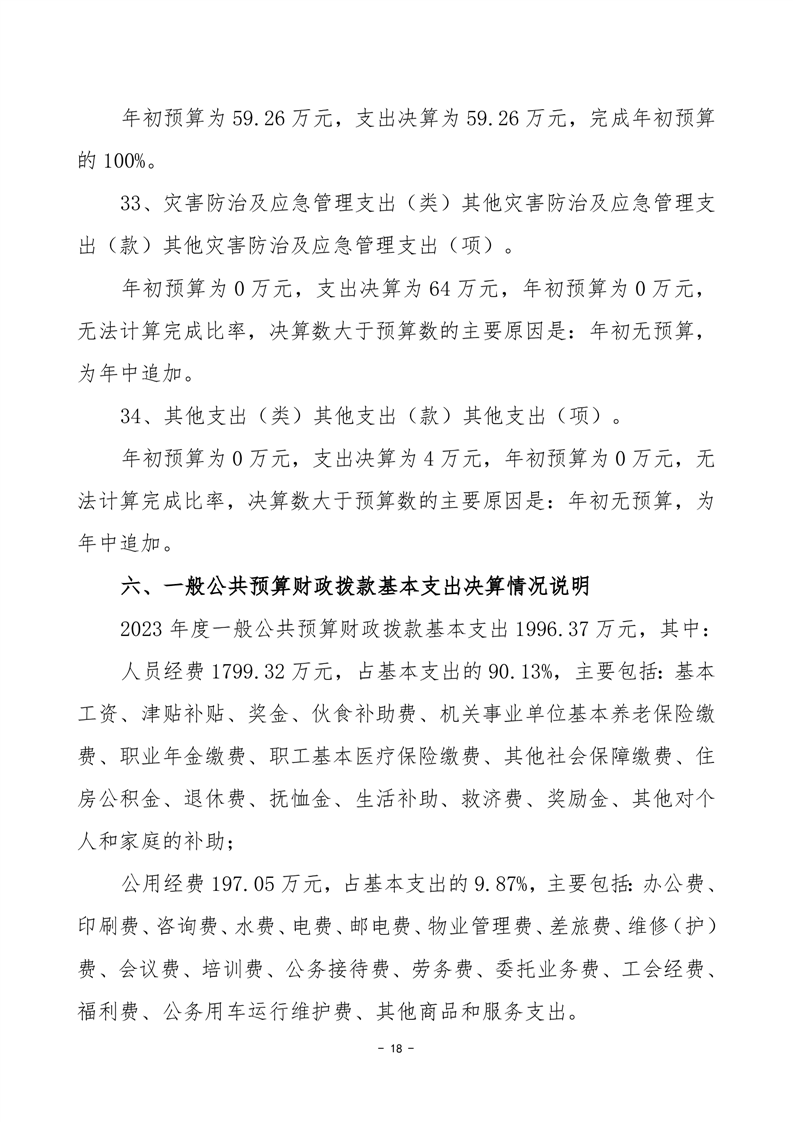 年初预算为 59.26 万元，支出决算为 59.26 万元，完成年初预算的 100%。

33、灾害防治及应急管理支出（类）其他灾害防治及应急管理支出（款）其他灾害防治及应急管理支出（项）。

年初预算为 0 万元，支出决算为 64 万元，年初预算为 0 万元，无法计算完成比率，决算数大于预算数的主要原因是：年初无预算，为年中追加。

34、其他支出（类）其他支出（款）其他支出（项）。

年初预算为 0 万元，支出决算为 4 万元，年初预算为 0 万元，无法计算完成比率，决算数大于预算数的主要原因是：年初无预算，为年中追加。

六、一般公共预算财政拨款基本支出决算情况说明

2023 年度一般公共预算财政拨款基本支出 1996.37 万元，其中：

人员经费 1799.32 万元，占基本支出的 90.13%，主要包括：基本工资、津贴补贴、奖金、伙食补助费、机关事业单位基本养老保险缴费、职业年金缴费、职工基本医疗保险缴费、其他社会保障缴费、住房公积金、退休费、抚恤金、生活补助、救济费、奖励金、其他对个人和家庭的补助；

公用经费 197.05 万元，占基本支出的 9.87%，主要包括：办公费、印刷费、咨询费、水费、电费、邮电费、物业管理费、差旅费、维修（护）费、会议费、培训费、公务接待费、劳务费、委托业务费、工会经费、福利费、公务用车运行维护费、其他商品和服务支出。

- 18 -